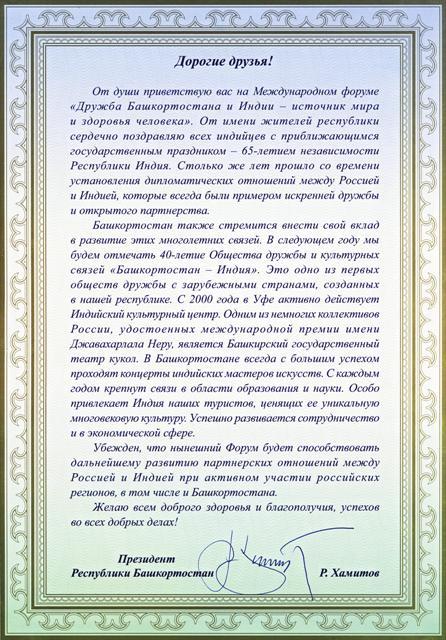 Дорогие друзья!

От души приветствую вас на Международном форуме «Дружба Башкортостана и Индии – источник мира и здоровья человека». От имени жителей республики сердечно поздравляю всех индийцев с приближающимся государственным праздником – 65-летием независимости Республики Индия. Столько же лет прошло со времени установления дипломатических отношений между Россией и Индией, которые всегда были примером искренней дружбы и открытого партнерства.

Башкортостан также стремится внести свой вклад в развитие этих многолетних связей. В следующем году мы будем отмечать 40-летие Общества дружбы и культурных связей «Башкортостан – Индия». Это одно из первых обществ дружбы с зарубежными странами, созданных в нашей республике. С 2000 года в Уфе активно действует Индийский культурный центр. Одним из немногих коллективов России, удостоенных международной премии имени Джавахарлала Неру, является Башкирский государственный театр кукол. В Башкортостане всегда с большим успехом проходят концерты индийских мастеров искусств. С каждым годом крепнут связи в области образования и науки. Особо привлекает Индия наших туристов, ценящих ее уникальную многовековую культуру. Успешно развивается сотрудничество и в экономической сфере.

Убежден, что нынешний Форум будет способствовать дальнейшему развитию партнерских отношений между Россией и Индией при активном участии российских регионов, в том числе и Башкортостана.

Желаю всем доброго здоровья и благополучия, успехов во всех добрых делах!

Президент
Республики Башкортостан

Р. Хамитов